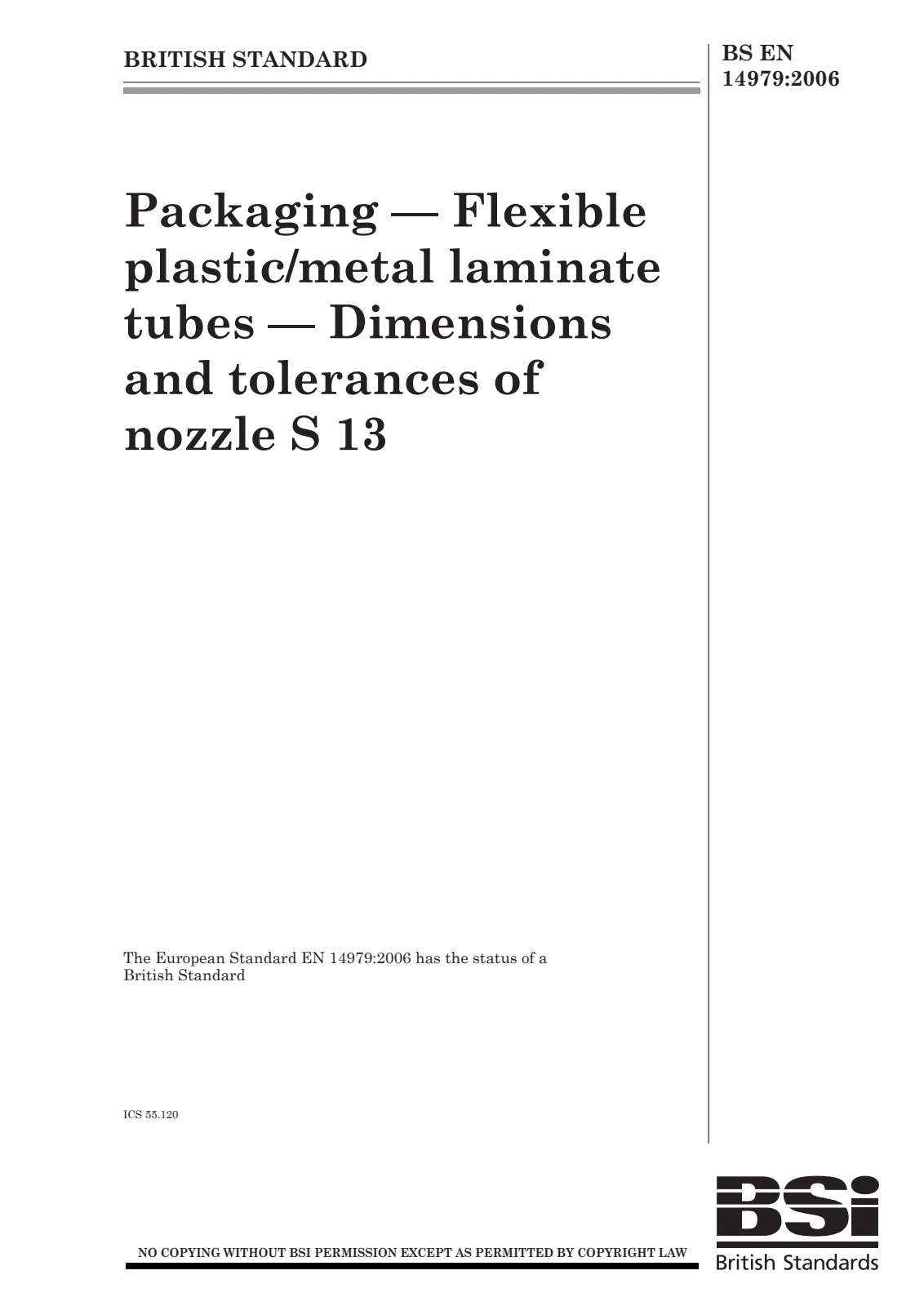 BRITISH STANDARD

BS EN
14979:2006

Packaging — Flexible plastic/metal laminate tubes — Dimensions and tolerances of nozzle S 13

The European Standard EN 14979:2006 has the status of a British Standard

ICS 55.120

NO COPYING WITHOUT BSI PERMISSION EXCEPT AS PERMITTED BY COPYRIGHT LAW

BSi
British Standards